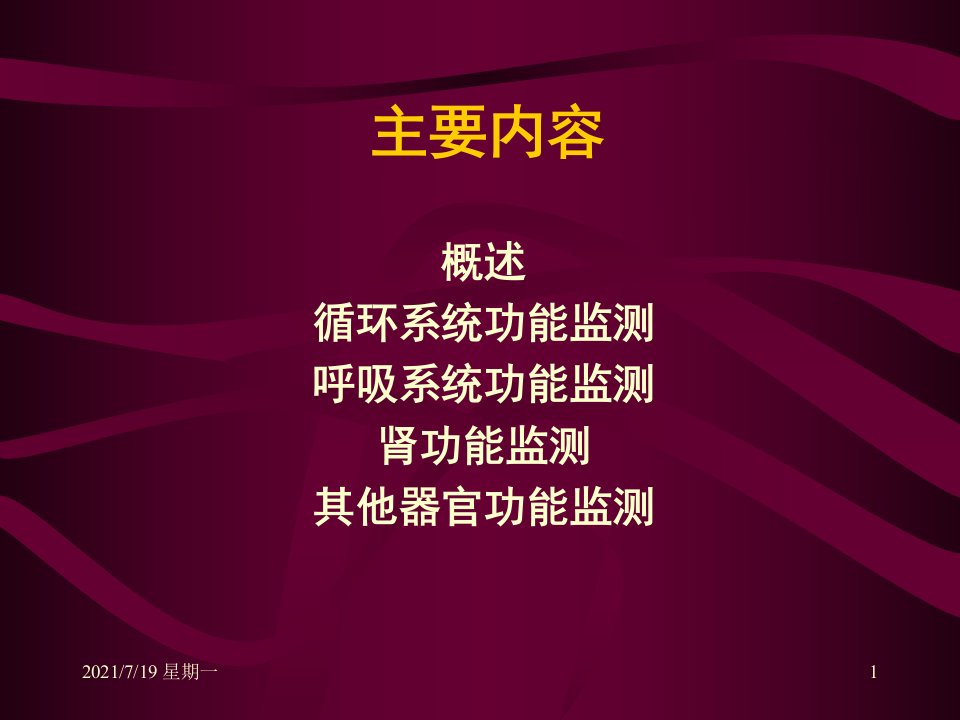 主要内容

概述
循环系统功能监测
呼吸系统功能监测
肾功能监测
其他器官功能监测

2021/7/19 星期一

1